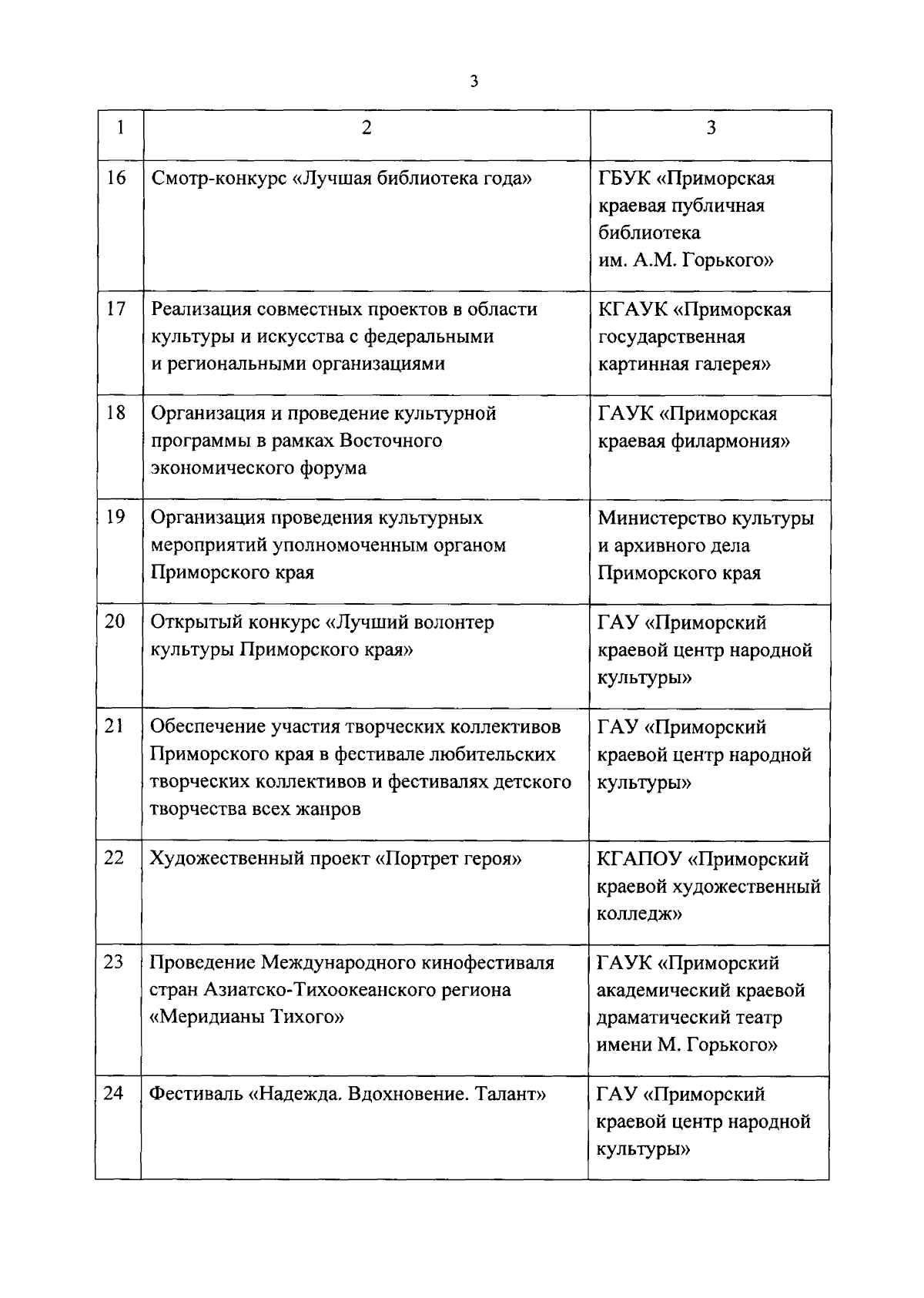 3

| 1 | 2 | 3 |
|---|---|---|
| 16 | Смотр-конкурс «Лучшая библиотека года» | ГБУК «Приморская краевая публичная библиотека им. А.М. Горького» |
| 17 | Реализация совместных проектов в области культуры и искусства с федеральными и региональными организациями | КГАУК «Приморская государственная картинная галерея» |
| 18 | Организация и проведение культурной программы в рамках Восточного экономического форума | ГАУК «Приморская краевая филармония» |
| 19 | Организация проведения культурных мероприятий уполномоченным органом Приморского края | Министерство культуры и архивного дела Приморского края |
| 20 | Открытый конкурс «Лучший волонтер культуры Приморского края» | ГАУ «Приморский краевой центр народной культуры» |
| 21 | Обеспечение участия творческих коллективов Приморского края в фестивале любительских творческих коллективов и фестивалях детского творчества всех жанров | ГАУ «Приморский краевой центр народной культуры» |
| 22 | Художественный проект «Портрет героя» | КГАПОУ «Приморский краевой художественный колледж» |
| 23 | Проведение Международного кинофестиваля стран Азиатско-Тихоокеанского региона «Меридианы Тихого» | ГАУК «Приморский академический краевой драматический театр имени М. Горького» |
| 24 | Фестиваль «Надежда. Вдохновение. Талант» | ГАУ «Приморский краевой центр народной культуры» |